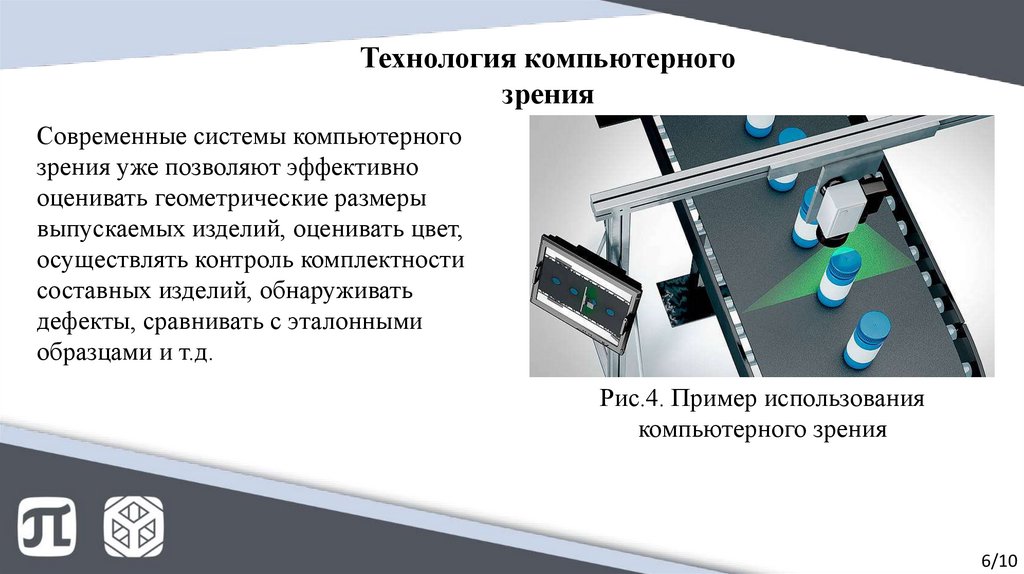 Технология компьютерного зрения

Современные системы компьютерного зрения уже позволяют эффективно оценивать геометрические размеры выпускаемых изделий, оценивать цвет, осуществлять контроль комплектности составных изделий, обнаруживать дефекты, сравнивать с эталонными образцами и т.д.

Рис.4. Пример использования компьютерного зрения

6/10